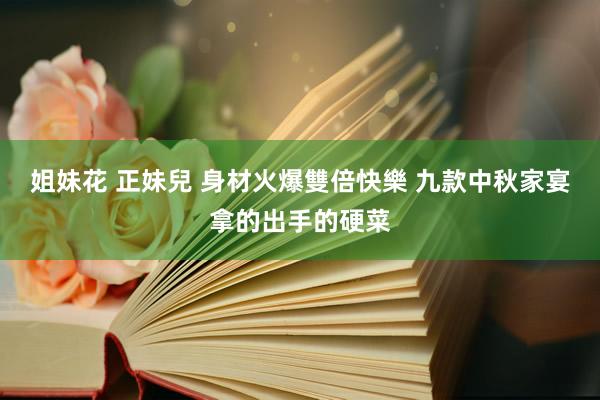 姐妹花 正妹兒 身材火爆雙倍快樂 九款中秋家宴拿的出手的硬菜